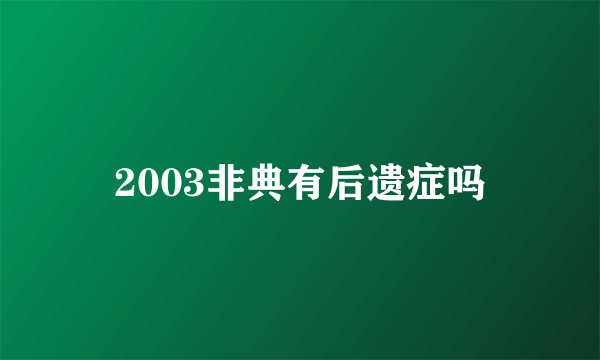 2003非典有后遗症吗